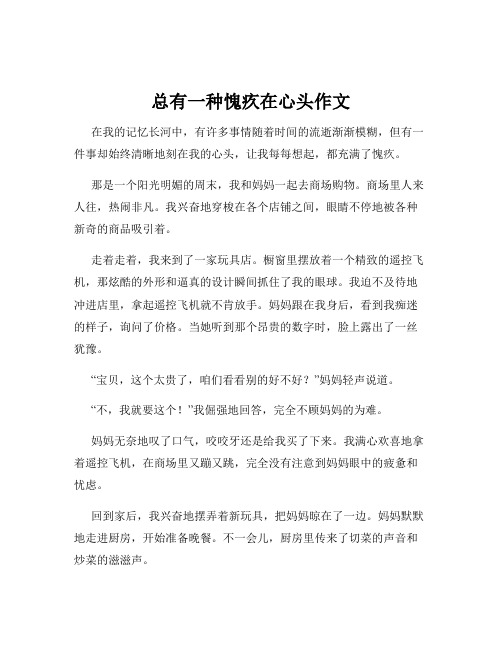 总有一种愧疚在心头作文

在我的记忆长河中，有许多事情随着时间的流逝渐渐模糊，但有一件事却始终清晰地刻在我的心头，让我每每想起，都充满了愧疚。

那是一个阳光明媚的周末，我和妈妈一起去商场购物。商场里人来人往，热闹非凡。我兴奋地穿梭在各个店铺之间，眼睛不停地被各种新奇的商品吸引着。

走着走着，我来到了一家玩具店。橱窗里摆放着一个精致的遥控飞机，那炫酷的外形和逼真的设计瞬间抓住了我的眼球。我迫不及待地冲进店里，拿起遥控飞机就不肯放手。妈妈跟在我身后，看到我痴迷的样子，询问了价格。当她听到那个昂贵的数字时，脸上露出了一丝犹豫。

“宝贝，这个太贵了，咱们看看别的好不好？”妈妈轻声说道。

“不，我就要这个！”我倔强地回答，完全不顾妈妈的为难。

妈妈无奈地叹了口气，咬咬牙还是给我买了下来。我满心欢喜地拿着遥控飞机，在商场里又蹦又跳，完全没有注意到妈妈眼中的疲惫和忧虑。

回到家后，我兴奋地摆弄着新玩具，把妈妈晾在了一边。妈妈默默地走进厨房，开始准备晚餐。不一会儿，厨房里传来了切菜的声音和炒菜的滋滋声。